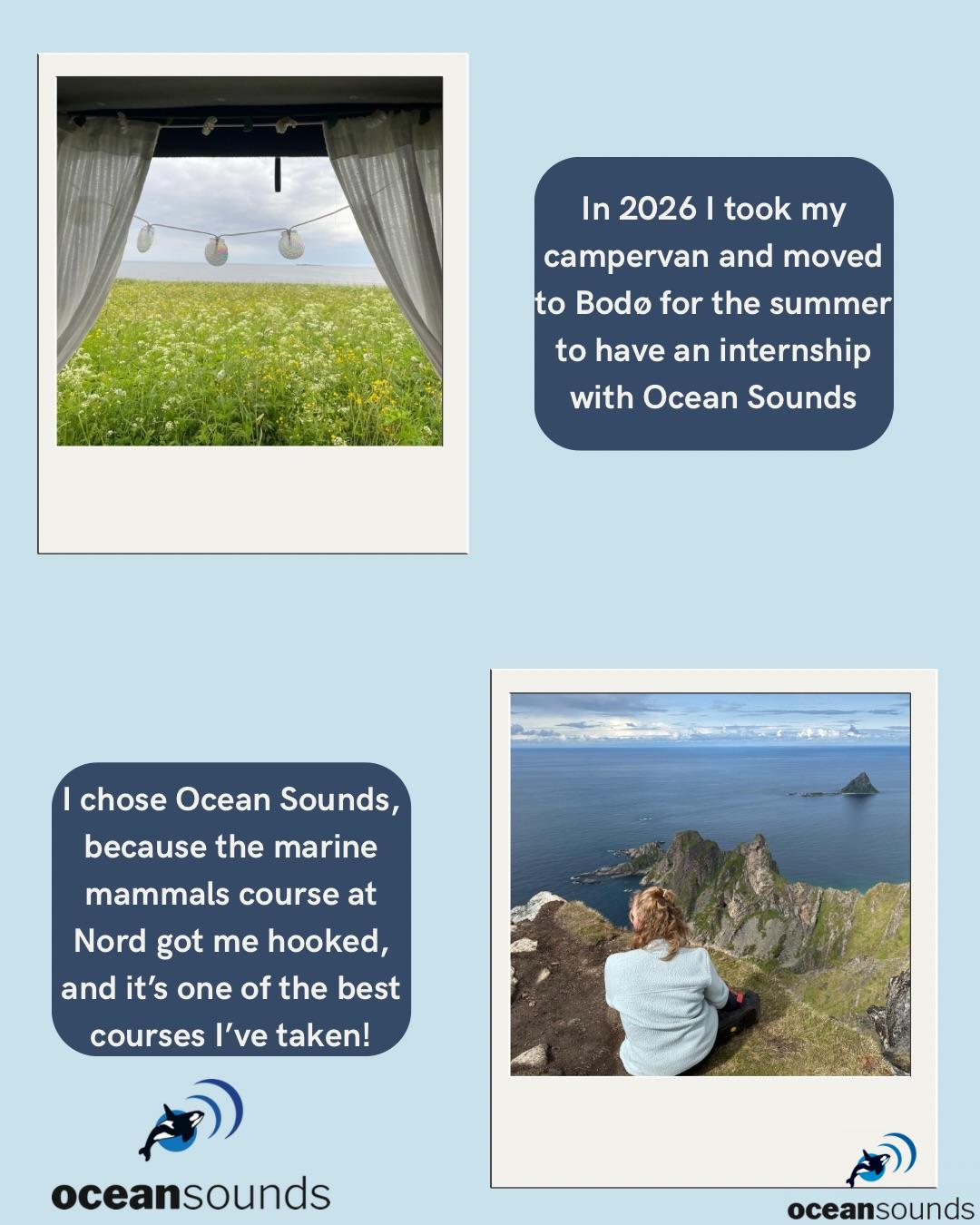 In 2026 I took my campervan and moved to Bodø for the summer to have an internship with Ocean Sounds

I chose Ocean Sounds, because the marine mammals course at Nord got me hooked, and it's one of the best courses I've taken!

oceansounds

oceansounds